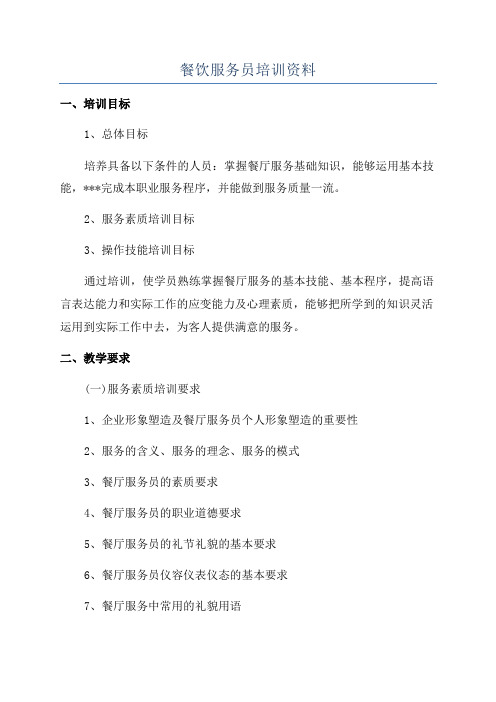 餐饮服务员培训资料

一、培训目标

1、总体目标

培养具备以下条件的人员：掌握餐厅服务基础知识，能够运用基本技能，***完成本职业服务程序，并能做到服务质量一流。

2、服务素质培训目标

3、操作技能培训目标

通过培训，使学员熟练掌握餐厅服务的基本技能、基本程序，提高语言表达能力和实际工作的应变能力及心理素质，能够把所学到的知识灵活运用到实际工作中去，为客人提供满意的服务。

二、教学要求

(一)服务素质培训要求

1、企业形象塑造及餐厅服务员个人形象塑造的重要性

2、服务的含义、服务的理念、服务的模式

3、餐厅服务员的素质要求

4、餐厅服务员的职业道德要求

5、餐厅服务员的礼节礼貌的基本要求

6、餐厅服务员仪容仪表仪态的基本要求

7、餐厅服务中常用的礼貌用语